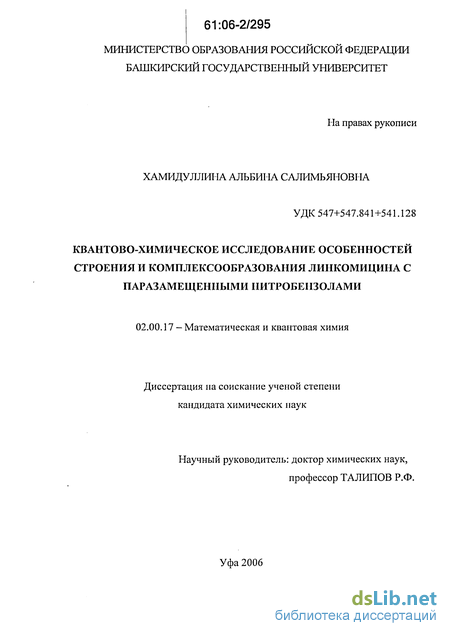 61:06-2/295

МИНИСТЕРСТВО ОБРАЗОВАНИЯ РОССИЙСКОЙ ФЕДЕРАЦИИ
БАШКИРСКИЙ ГОСУДАРСТВЕННЫЙ УНИВЕРСИТЕТ

На правах рукописи

ХАМИДУЛЛИНА АЛЬБИНА САЛИМЬЯНОВНА

УДК 547+547.841+541.128

КВАНТОВО-ХИМИЧЕСКОЕ ИССЛЕДОВАНИЕ ОСОБЕННОСТЕЙ СТРОЕНИЯ И КОМПЛЕКСООБРАЗОВАНИЯ ЛИНКОМИЦИНА С ПАРАЗАМЕЩЕННЫМИ НИТРОБЕНЗОЛАМИ

02.00.17 – Математическая и квантовая химия

Диссертация на соискание ученой степени
кандидата химических наук

Научный руководитель: доктор химических наук,
профессор ТАЛИПОВ Р.Ф.

Уфа 2006

dsLib.net
библиотека диссертаций